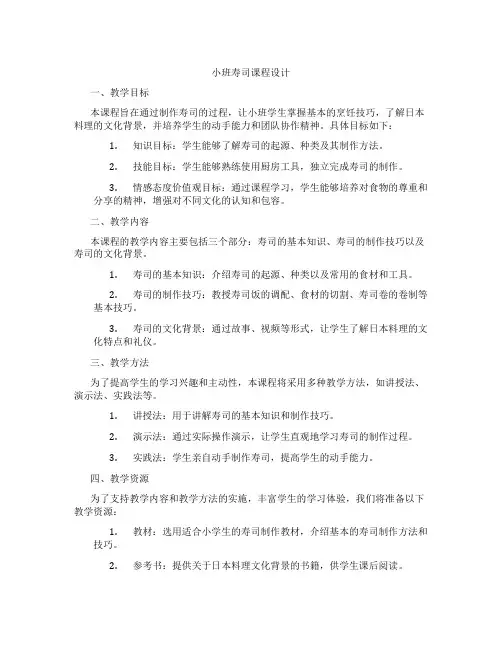 小班寿司课程设计

一、教学目标

本课程旨在通过制作寿司的过程，让小班学生掌握基本的烹饪技巧，了解日本料理的文化背景，并培养学生的动手能力和团队协作精神。具体目标如下：

1. 知识目标：学生能够了解寿司的起源、种类及其制作方法。

2. 技能目标：学生能够熟练使用厨房工具，独立完成寿司的制作。

3. 情感态度价值观目标：通过课程学习，学生能够培养对食物的尊重和分享的精神，增强对不同文化的认知和包容。

二、教学内容

本课程的教学内容主要包括三个部分：寿司的基本知识、寿司的制作技巧以及寿司的文化背景。

1. 寿司的基本知识：介绍寿司的起源、种类以及常用的食材和工具。

2. 寿司的制作技巧：教授寿司饭的调配、食材的切割、寿司卷的卷制等基本技巧。

3. 寿司的文化背景：通过故事、视频等形式，让学生了解日本料理的文化特点和礼仪。

三、教学方法

为了提高学生的学习兴趣和主动性，本课程将采用多种教学方法，如讲授法、演示法、实践法等。

1. 讲授法：用于讲解寿司的基本知识和制作技巧。

2. 演示法：通过实际操作演示，让学生直观地学习寿司的制作过程。

3. 实践法：学生亲自动手制作寿司，提高学生的动手能力。

四、教学资源

为了支持教学内容和教学方法的实施，丰富学生的学习体验，我们将准备以下教学资源：

1. 教材：选用适合小学生的寿司制作教材，介绍基本的寿司制作方法和技巧。

2. 参考书：提供关于日本料理文化背景的书籍，供学生课后阅读。